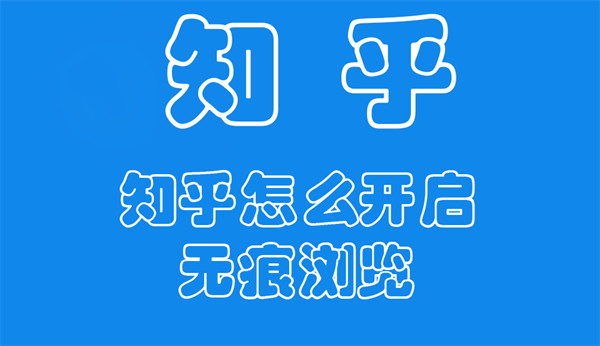 知 乎

知乎怎么开启
无痕浏览